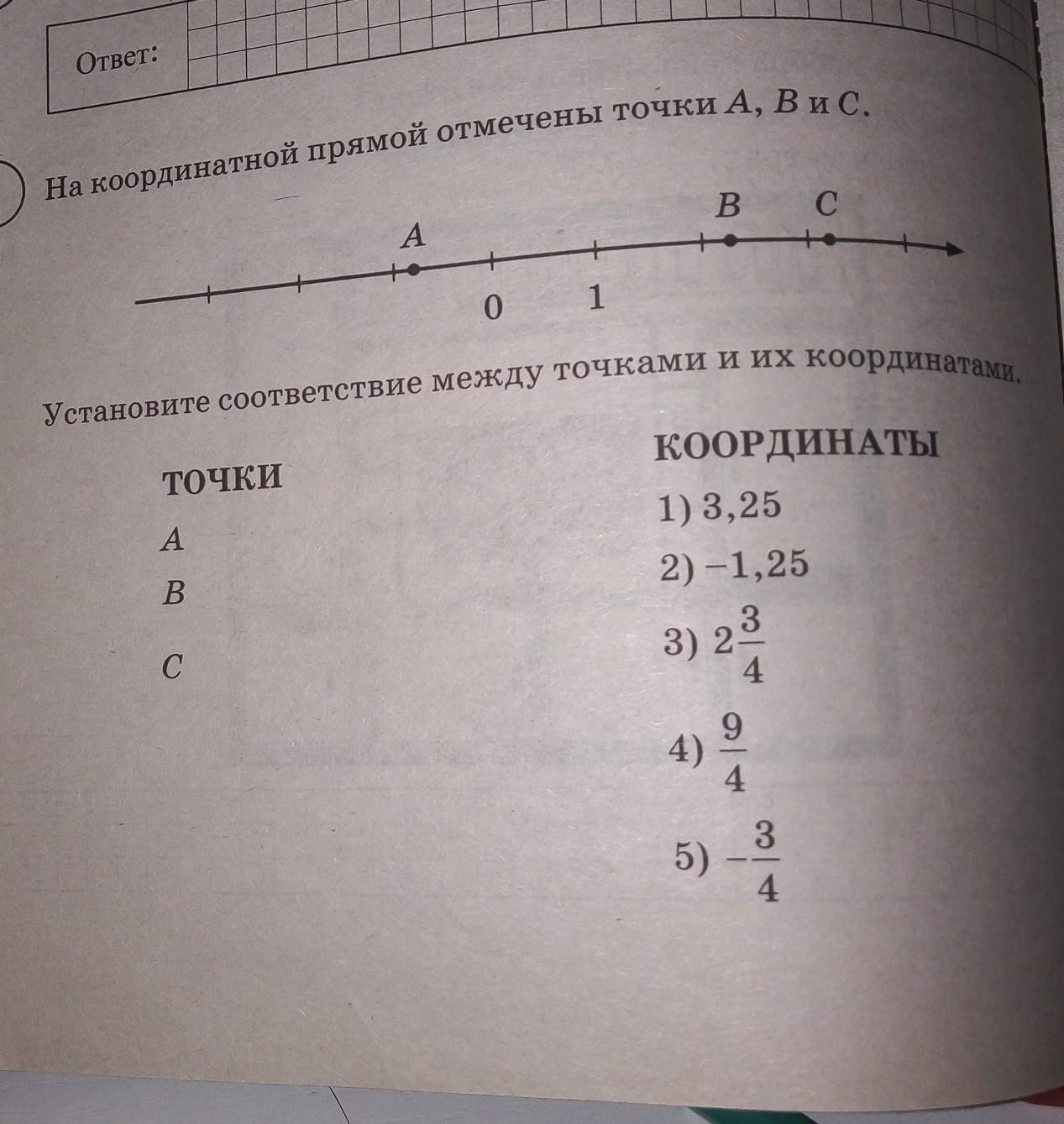 Ответ:

На координатной прямой отмечены точки $A$, $B$ и $C$.

$A$ $B$ $C$

0 1

Установите соответствие между точками и их координатами.

ТОЧКИ

$A$

$B$

$C$

КООРДИНАТЫ

1) 3,25

2) −1,25

3) $2\frac{3}{4}$

4) $\frac{9}{4}$

5) $-\frac{3}{4}$